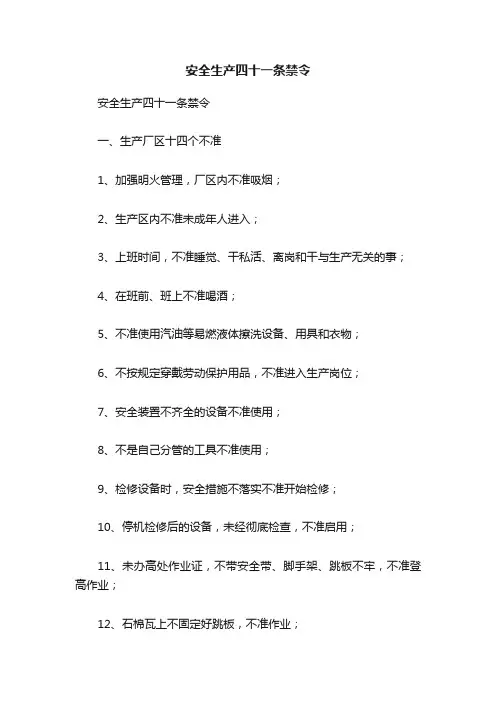 安全生产四十一条禁令

安全生产四十一条禁令

一、生产厂区十四个不准

1、加强明火管理，厂区内不准吸烟；

2、生产区内不准未成年人进入；

3、上班时间，不准睡觉、干私活、离岗和干与生产无关的事；

4、在班前、班上不准喝酒；

5、不准使用汽油等易燃液体擦洗设备、用具和衣物；

6、不按规定穿戴劳动保护用品，不准进入生产岗位；

7、安全装置不齐全的设备不准使用；

8、不是自己分管的工具不准使用；

9、检修设备时，安全措施不落实不准开始检修；

10、停机检修后的设备，未经彻底检查，不准启用；

11、未办高处作业证，不带安全带、脚手架、跳板不牢，不准登高作业；

12、石棉瓦上不固定好跳板，不准作业；